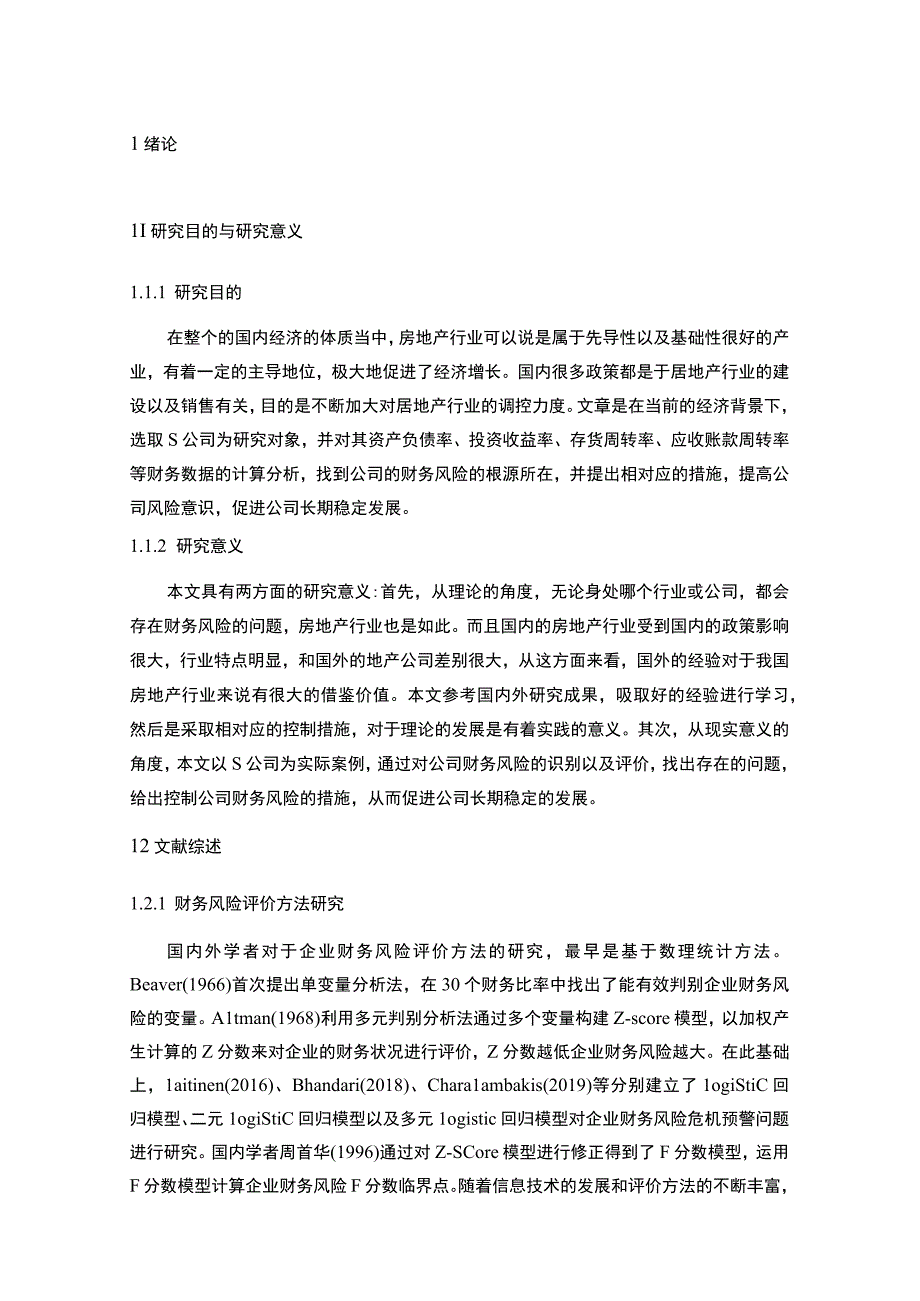 1 绪论

1I 研究目的与研究意义

1.1.1 研究目的

在整个的国内经济的体质当中，房地产行业可以说是属于先导性以及基础性很好的产业，有着一定的主导地位，极大地促进了经济增长。国内很多政策都是于居地产行业的建设以及销售有关，目的是不断加大对居地产行业的调控力度。文章是在当前的经济背景下，选取 S 公司为研究对象，并对其资产负债率、投资收益率、存货周转率、应收账款周转率等财务数据的计算分析，找到公司的财务风险的根源所在，并提出相对应的措施，提高公司风险意识，促进公司长期稳定发展。

1.1.2 研究意义

本文具有两方面的研究意义：首先，从理论的角度，无论身处哪个行业或公司，都会存在财务风险的问题，房地产行业也是如此。而且国内的房地产行业受到国内的政策影响很大，行业特点明显，和国外的地产公司差别很大，从这方面来看，国外的经验对于我国房地产行业来说有很大的借鉴价值。本文参考国内外研究成果，吸取好的经验进行学习，然后是采取相对应的控制措施，对于理论的发展是有着实践的意义。其次，从现实意义的角度，本文以 S 公司为实际案例，通过对公司财务风险的识别以及评价，找出存在的问题，给出控制公司财务风险的措施，从而促进公司长期稳定的发展。

12 文献综述

1.2.1 财务风险评价方法研究

国内外学者对于企业财务风险评价方法的研究，最早是基于数理统计方法。Beaver(1966)首次提出单变量分析法，在 30 个财务比率中找出了能有效判别企业财务风险的变量。A1tman(1968)利用多元判别分析法通过多个变量构建 Z-score 模型，以加权产生计算的 Z 分数来对企业的财务状况进行评价，Z 分数越低企业财务风险越大。在此基础上，1aitinen(2016)、Bhandari(2018)、Chara1ambakis(2019)等分别建立了 1ogiStiC 回归模型、二元 1ogiStiC 回归模型以及多元 1ogistic 回归模型对企业财务风险危机预警问题进行研究。国内学者周首华(1996)通过对 Z-SCore 模型进行修正得到了 F 分数模型，运用 F 分数模型计算企业财务风险 F 分数临界点。随着信息技术的发展和评价方法的不断丰富，